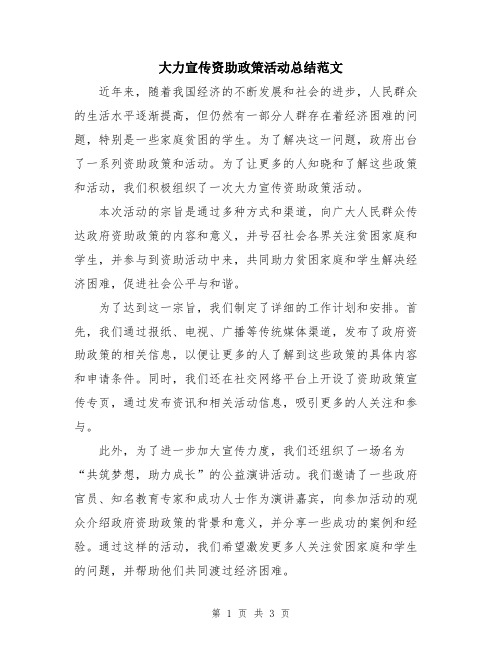 大力宣传资助政策活动总结范文

近年来，随着我国经济的不断发展和社会的进步，人民群众的生活水平逐渐提高，但仍然有一部分人群存在着经济困难的问题，特别是一些家庭贫困的学生。为了解决这一问题，政府出台了一系列资助政策和活动。为了让更多的人知晓和了解这些政策和活动，我们积极组织了一次大力宣传资助政策活动。

本次活动的宗旨是通过多种方式和渠道，向广大人民群众传达政府资助政策的内容和意义，并号召社会各界关注贫困家庭和学生，并参与到资助活动中来，共同助力贫困家庭和学生解决经济困难，促进社会公平与和谐。

为了达到这一宗旨，我们制定了详细的工作计划和安排。首先，我们通过报纸、电视、广播等传统媒体渠道，发布了政府资助政策的相关信息，以便让更多的人了解到这些政策的具体内容和申请条件。同时，我们还在社交网络平台上开设了资助政策宣传专页，通过发布资讯和相关活动信息，吸引更多的人关注和参与。

此外，为了进一步加大宣传力度，我们还组织了一场名为“共筑梦想，助力成长”的公益演讲活动。我们邀请了一些政府官员、知名教育专家和成功人士作为演讲嘉宾，向参加活动的观众介绍政府资助政策的背景和意义，并分享一些成功的案例和经验。通过这样的活动，我们希望激发更多人关注贫困家庭和学生的问题，并帮助他们共同渡过经济困难。

第 1 页 共 3 页